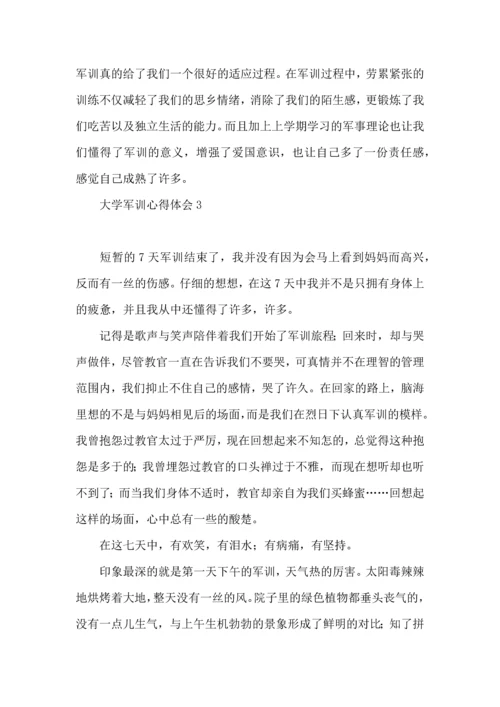 军训真的给了我们一个很好的适应过程。在军训过程中，劳累紧张的训练不仅减轻了我们的思乡情绪，消除了我们的陌生感，更锻炼了我们吃苦以及独立生活的能力。而且加上上学期学习的军事理论也让我们懂得了军训的意义，增强了爱国意识，也让自己多了一份责任感，感觉自己成熟了许多。

大学军训心得体会 3

短暂的 7 天军训结束了，我并没有因为会马上看到妈妈而高兴，反而有一丝的伤感。仔细的想想，在这 7 天中我并不是只拥有身体上的疲惫，并且我从中还懂得了许多，许多。

记得是歌声与笑声陪伴着我们开始了军训旅程；回来时，却与哭声做伴，尽管教官一直在告诉我们不要哭，可真情并不在理智的管理范围内，我们抑止不住自己的感情，哭了许久。在回家的路上，脑海里想的不是与妈妈相见后的场面，而是我们在烈日下认真军训的模样。我曾抱怨过教官太过于严厉，现在回想起来不知怎的，总觉得这种抱怨是多于的；我曾埋怨过教官的口头禅过于不雅，而现在想听却也听不到了；而当我们身体不适时，教官却亲自为我们买蜂蜜……回想起这样的场面，心中总有一些的酸楚。

在这七天中，有欢笑，有泪水；有病痛，有坚持。

印象最深的就是第一天下午的军训，天气热的厉害。太阳毒辣辣地烘烤着大地，整天没有一丝的风。院子里的绿色植物都垂头丧气的，没有一点儿生气，与上午生机勃勃的景象形成了鲜明的对比；知了拼